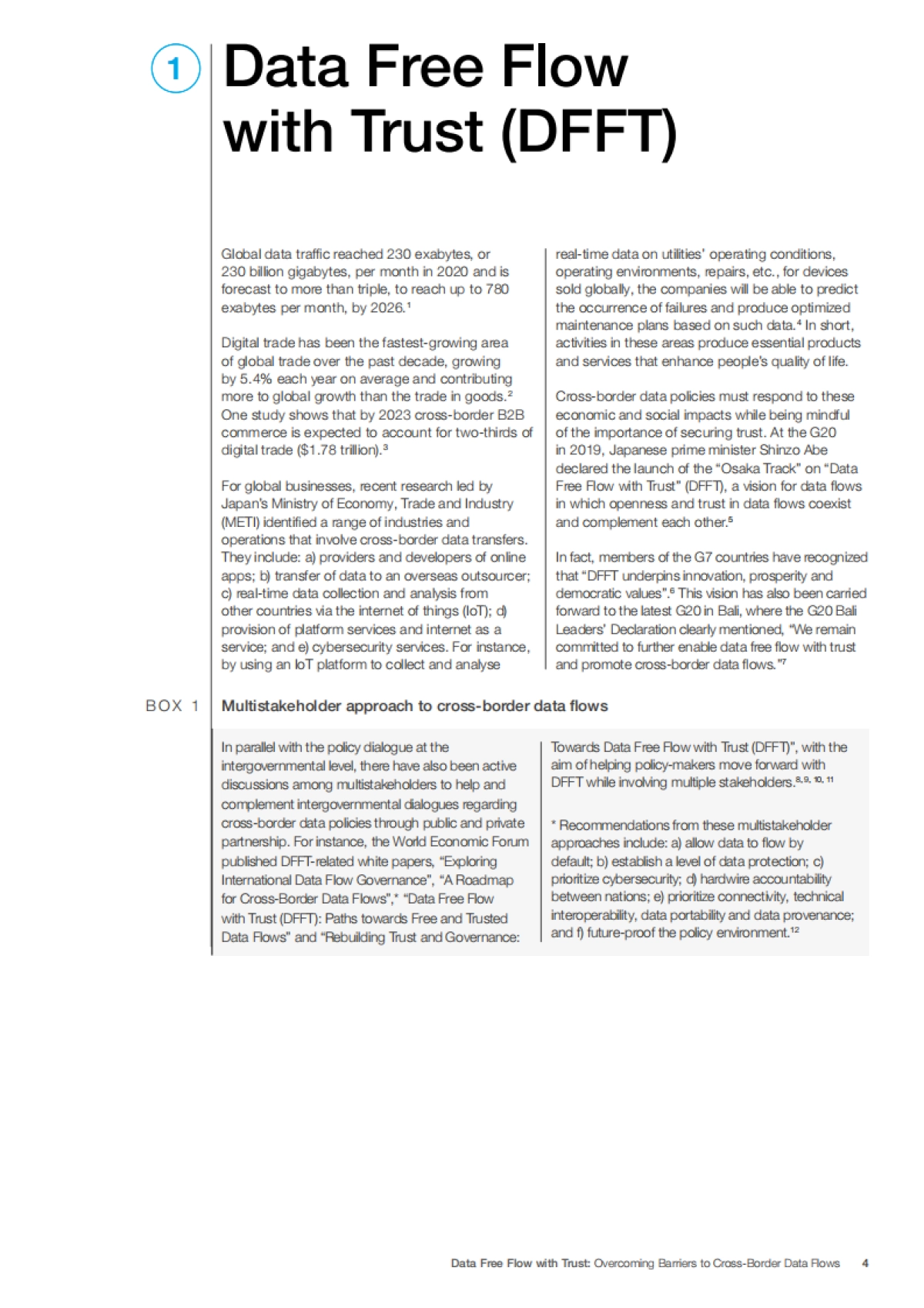 1

Data Free Flow with Trust (DFFT)

Global data traffic reached 230 exabytes, or 230 billion gigabytes, per month in 2020 and is forecast to more than triple, to reach up to 780 exabytes per month, by 2026.$^1$

Digital trade has been the fastest-growing area of global trade over the past decade, growing by 5.4% each year on average and contributing more to global growth than the trade in goods.$^2$ One study shows that by 2023 cross-border B2B commerce is expected to account for two-thirds of digital trade ($1.78 trillion).$^3$

For global businesses, recent research led by Japan's Ministry of Economy, Trade and Industry (METI) identified a range of industries and operations that involve cross-border data transfers. They include: a) providers and developers of online apps; b) transfer of data to an overseas outsourcer; c) real-time data collection and analysis from other countries via the internet of things (IoT); d) provision of platform services and internet as a service; and e) cybersecurity services. For instance, by using an IoT platform to collect and analyse real-time data on utilities' operating conditions, operating environments, repairs, etc., for devices sold globally, the companies will be able to predict the occurrence of failures and produce optimized maintenance plans based on such data.$^4$ In short, activities in these areas produce essential products and services that enhance people's quality of life.

Cross-border data policies must respond to these economic and social impacts while being mindful of the importance of securing trust. At the G20 in 2019, Japanese prime minister Shinzo Abe declared the launch of the "Osaka Track" on "Data Free Flow with Trust" (DFFT), a vision for data flows in which openness and trust in data flows coexist and complement each other.$^5$

In fact, members of the G7 countries have recognized that "DFFT underpins innovation, prosperity and democratic values".$^6$ This vision has also been carried forward to the latest G20 in Bali, where the G20 Bali Leaders' Declaration clearly mentioned, "We remain committed to further enable data free flow with trust and promote cross-border data flows."$^7$

BOX 1 Multistakeholder approach to cross-border data flows

In parallel with the policy dialogue at the intergovernmental level, there have also been active discussions among multistakeholders to help and complement intergovernmental dialogues regarding cross-border data policies through public and private partnership. For instance, the World Economic Forum published DFFT-related white papers, "Exploring International Data Flow Governance", "A Roadmap for Cross-Border Data Flows",* "Data Free Flow with Trust (DFFT): Paths towards Free and Trusted Data Flows" and "Rebuilding Trust and Governance: Towards Data Free Flow with Trust (DFFT)", with the aim of helping policy-makers move forward with DFFT while involving multiple stakeholders.$^{8, 9, 10, 11}$

* Recommendations from these multistakeholder approaches include: a) allow data to flow by default; b) establish a level of data protection; c) prioritize cybersecurity; d) hardwire accountability between nations; e) prioritize connectivity, technical interoperability, data portability and data provenance; and f) future-proof the policy environment.$^{12}$

Data Free Flow with Trust: Overcoming Barriers to Cross-Border Data Flows 4